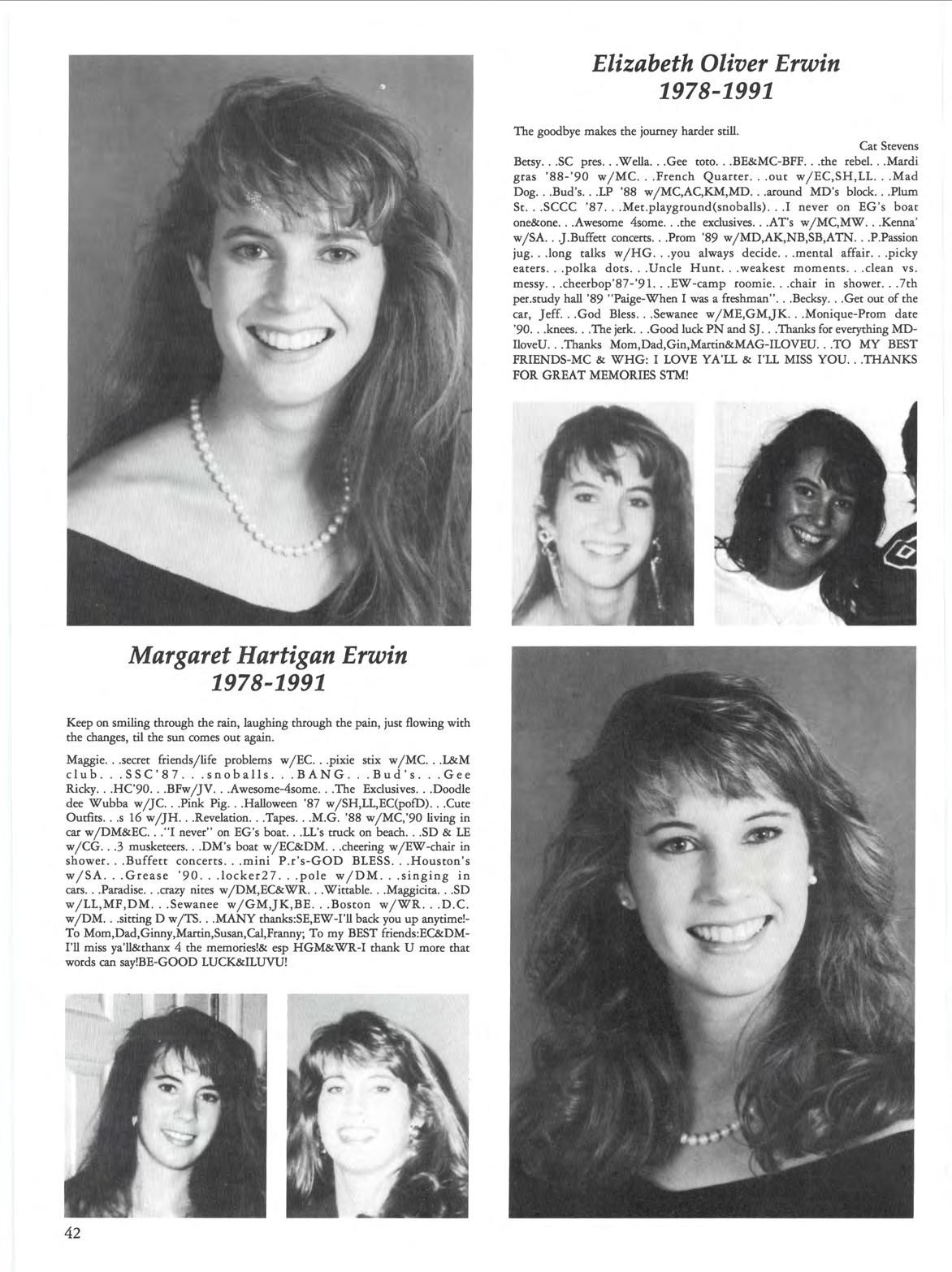 Elizabeth Oliver Erwin
1978-1991

The goodbye makes the journey harder still.

Cat Stevens

Betsy. . .SC pres. . .Wella. . .Gee toto. . .BE&MC-BFF. . .the rebel. . .Mardi gras '88-'90 w/MC. . .French Quarter. . .out w/EC,SH,LL. . .Mad Dog. . .Bud's. . .LP '88 w/MC,AC,KM,MD. . .around MD's block. . .Plum St. . .SCCC '87. . .Met.playground(snoballs). . .I never on EG's boat one&one. . .Awesome 4some. . .the exclusives. . .AT's w/MC,MW. . .Kenna' w/SA. . .J.Buffett concerts. . .Prom '89 w/MD,AK,NB,SB,ATN. . .P.Passion jug. . .long talks w/HG. . .you always decide. . .mental affair. . .picky eaters. . .polka dots. . .Uncle Hunt. . .weakest moments. . .clean vs. messy. . .cheerbop'87-'91. . .EW-camp roomie. . .chair in shower. . .7th per.study hall '89 "Paige-When I was a freshman". . .Becksy. . .Get out of the car, Jeff. . .God Bless. . .Sewanee w/ME,GM,JK. . .Monique-Prom date '90. . .knees. . .The jerk. . .Good luck PN and SJ. . .Thanks for everything MD-IloveU. . .Thanks Mom,Dad,Gin,Martin&MAG-ILOVEU. . .TO MY BEST FRIENDS-MC & WHG: I LOVE YA'LL & I'LL MISS YOU. . .THANKS FOR GREAT MEMORIES STM!

Margaret Hartigan Erwin
1978-1991

Keep on smiling through the rain, laughing through the pain, just flowing with the changes, til the sun comes out again.

Maggie. . .secret friends/life problems w/EC. . .pixie stix w/MC. . .L&M club. . .SSC'87. . .snoballs. . .BANG. . .Bud's. . .Gee Ricky. . .HC'90. . .BFw/JV. . .Awesome-4some. . .The Exclusives. . .Doodle dee Wubba w/JC. . .Pink Pig. . .Halloween '87 w/SH,LL,EC(pofD). . .Cute Outfits. . .s 16 w/JH. . .Revelation. . .Tapes. . .M.G. '88 w/MC,'90 living in car w/DM&EC. . ."I never" on EG's boat. . .LL's truck on beach. . .SD & LE w/CG. . .3 musketeers. . .DM's boat w/EC&DM. . .cheering w/EW-chair in shower. . .Buffett concerts. . .mini P.r's-GOD BLESS. . .Houston's w/SA. . .Grease '90. . .locker27. . .pole w/DM. . .singing in cars. . .Paradise. . .crazy nites w/DM,EC&WR. . .Wittable. . .Maggicita. . .SD w/LL,MF,DM. . .Sewanee w/GM,JK,BE. . .Boston w/WR. . .D.C. w/DM. . .sitting D w/TS. . .MANY thanks:SE,EW-I'll back you up anytime!-To Mom,Dad,Ginny,Martin,Susan,Cal,Franny; To my BEST friends:EC&DM-I'll miss ya'll&thanx 4 the memories!& esp HGM&WR-I thank U more that words can say!BE-GOOD LUCK&ILUVU!

42